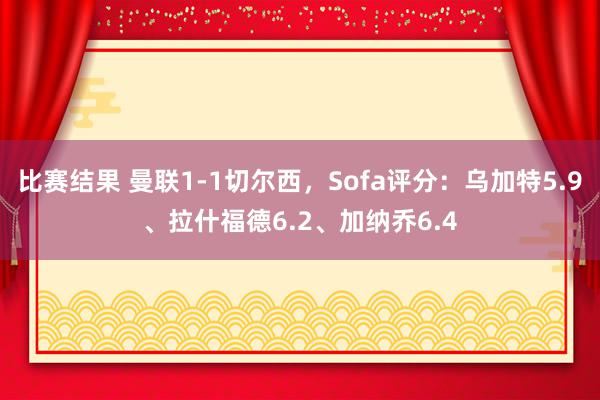 比赛结果 曼联1-1切尔西，Sofa评分：乌加特5.9、拉什福德6.2、加纳乔6.4